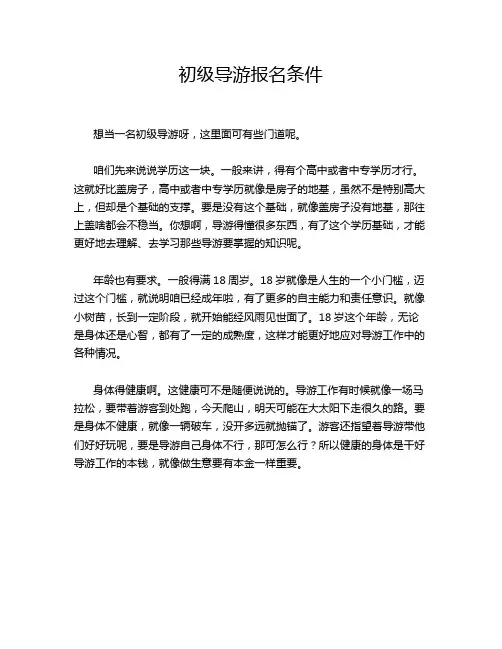 初级导游报名条件

想当一名初级导游呀，这里面可有些门道呢。

咱们先来说说学历这一块。一般来讲，得有个高中或者中专学历才行。这就好比盖房子，高中或者中专学历就像是房子的地基，虽然不是特别高大上，但却是个基础的支撑。要是没有这个基础，就像盖房子没有地基，那往上盖啥都会不稳当。你想啊，导游得懂很多东西，有了这个学历基础，才能更好地去理解、去学习那些导游要掌握的知识呢。

年龄也有要求。一般得满 18 周岁。18 岁就像是人生的一个小门槛，迈过这个门槛，就说明咱已经成年啦，有了更多的自主能力和责任意识。就像小树苗，长到一定阶段，就开始能经风雨见世面了。18 岁这个年龄，无论是身体还是心智，都有了一定的成熟度，这样才能更好地应对导游工作中的各种情况。

身体得健康啊。这健康可不是随便说说的。导游工作有时候就像一场马拉松，要带着游客到处跑，今天爬山，明天可能在大太阳下走很久的路。要是身体不健康，就像一辆破车，没开多远就抛锚了。游客还指望着导游带他们好好玩呢，要是导游自己身体不行，那可怎么行？所以健康的身体是干好导游工作的本钱，就像做生意要有本金一样重要。